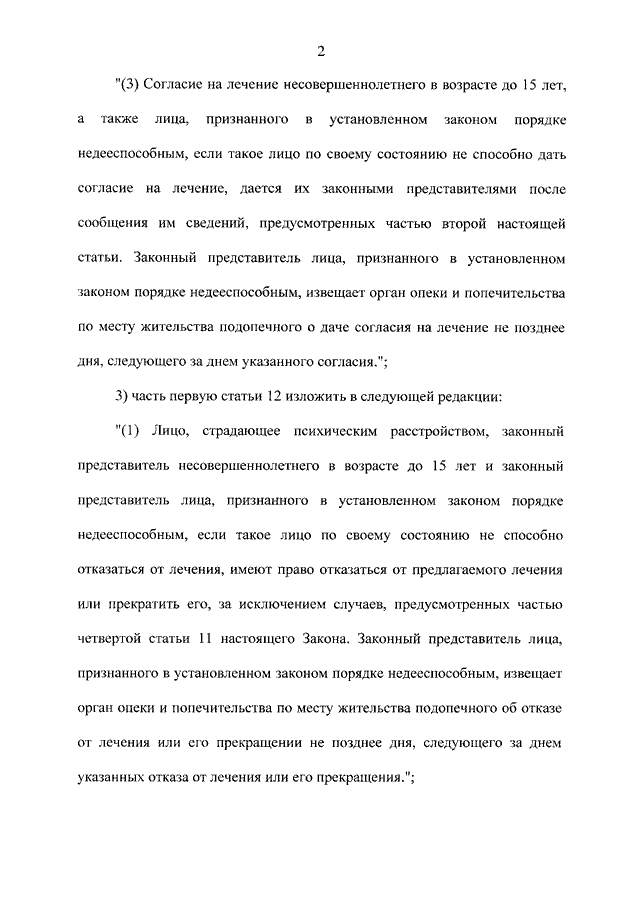 2

"(3) Согласие на лечение несовершеннолетнего в возрасте до 15 лет, а также лица, признанного в установленном законом порядке недееспособным, если такое лицо по своему состоянию не способно дать согласие на лечение, дается их законными представителями после сообщения им сведений, предусмотренных частью второй настоящей статьи. Законный представитель лица, признанного в установленном законом порядке недееспособным, извещает орган опеки и попечительства по месту жительства подопечного о даче согласия на лечение не позднее дня, следующего за днем указанного согласия.";

3) часть первую статьи 12 изложить в следующей редакции:

"(1) Лицо, страдающее психическим расстройством, законный представитель несовершеннолетнего в возрасте до 15 лет и законный представитель лица, признанного в установленном законом порядке недееспособным, если такое лицо по своему состоянию не способно отказаться от лечения, имеют право отказаться от предлагаемого лечения или прекратить его, за исключением случаев, предусмотренных частью четвертой статьи 11 настоящего Закона. Законный представитель лица, признанного в установленном законом порядке недееспособным, извещает орган опеки и попечительства по месту жительства подопечного об отказе от лечения или его прекращении не позднее дня, следующего за днем указанных отказа от лечения или его прекращения.";